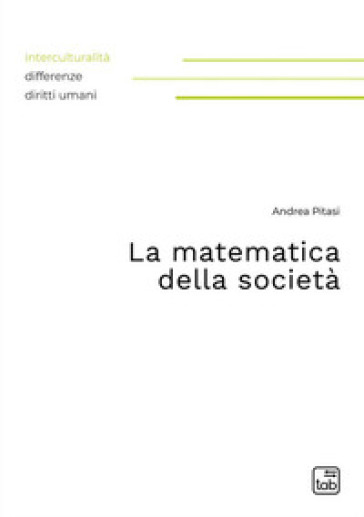 interculturalità
differenze
diritti umani

Andrea Pitasi

La matematica della società

tab